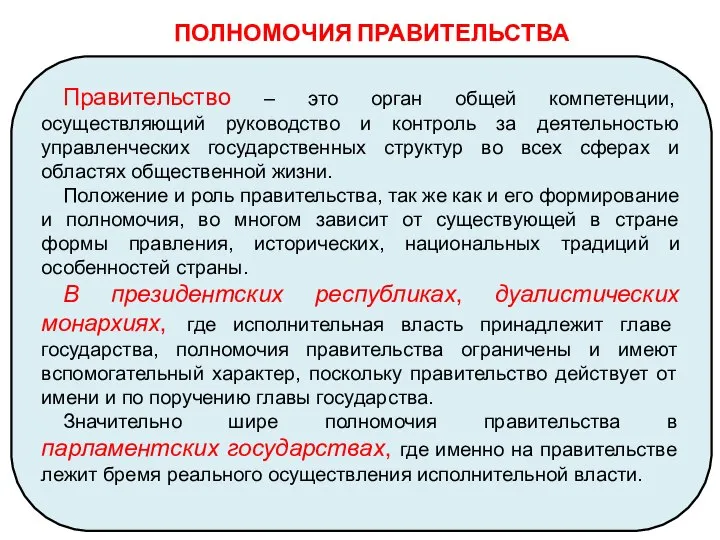 ПОЛНОМОЧИЯ ПРАВИТЕЛЬСТВА

Правительство – это орган общей компетенции, осуществляющий руководство и контроль за деятельностью управленческих государственных структур во всех сферах и областях общественной жизни.

Положение и роль правительства, так же как и его формирование и полномочия, во многом зависит от существующей в стране формы правления, исторических, национальных традиций и особенностей страны.

В президентских республиках, дуалистических монархиях, где исполнительная власть принадлежит главе государства, полномочия правительства ограничены и имеют вспомогательный характер, поскольку правительство действует от имени и по поручению главы государства.

Значительно шире полномочия правительства в парламентских государствах, где именно на правительстве лежит бремя реального осуществления исполнительной власти.